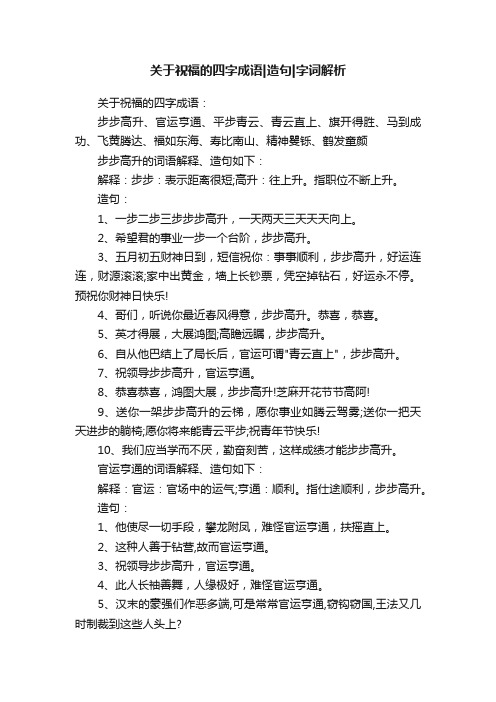 关于祝福的四字成语|造句|字词解析

关于祝福的四字成语：

步步高升、官运亨通、平步青云、青云直上、旗开得胜、马到成功、飞黄腾达、福如东海、寿比南山、精神矍铄、鹤发童颜

步步高升的词语解释、造句如下：

解释：步步：表示距离很短;高升：往上升。指职位不断上升。

造句：

1、一步二步三步步步高升，一天两天三天天天向上。

2、希望君的事业一步一个台阶，步步高升。

3、五月初五财神日到，短信祝你：事事顺利，步步高升，好运连连，财源滚滚;家中出黄金，墙上长钞票，凭空掉钻石，好运永不停。预祝你财神日快乐!

4、哥们，听说你最近春风得意，步步高升。恭喜，恭喜。

5、英才得展，大展鸿图;高瞻远瞩，步步高升。

6、自从他巴结上了局长后，官运可谓"青云直上"，步步高升。

7、祝领导步步高升，官运亨通。

8、恭喜恭喜，鸿图大展，步步高升!芝麻开花节节高阿!

9、送你一架步步高升的云梯，愿你事业如腾云驾雾;送你一把天天进步的躺椅;愿你将来能青云平步;祝青年节快乐!

10、我们应当学而不厌，勤奋刻苦，这样成绩才能步步高升。

官运亨通的词语解释、造句如下：

解释：官运：官场中的运气;亨通：顺利。指仕途顺利，步步高升。

造句：

1、他使尽一切手段，攀龙附凤，难怪官运亨通，扶摇直上。

2、这种人善于钻营,故而官运亨通。

3、祝领导步步高升，官运亨通。

4、此人长袖善舞，人缘极好，难怪官运亨通。

5、汉末的豪强们作恶多端,可是常常官运亨通,窃钩窃国,王法又几时制裁到这些人头上?